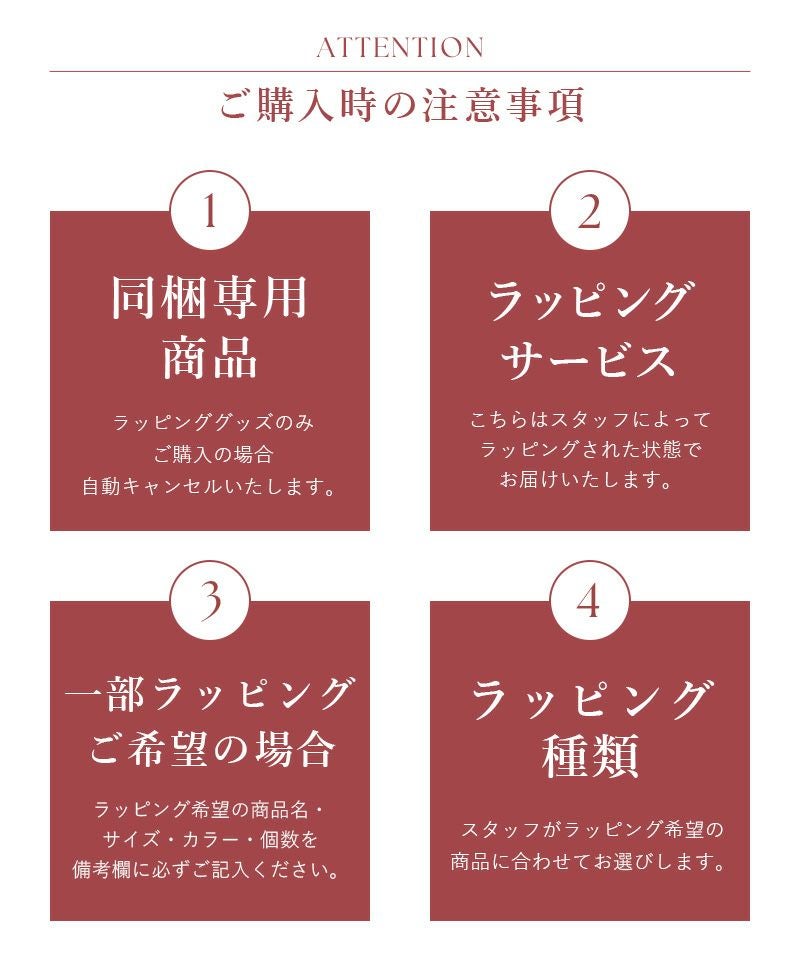 ATTENTION

ご購入時の注意事項

1

同梱専用
商品

ラッピンググッズのみ
ご購入の場合
自動キャンセルいたします。

2

ラッピング
サービス

こちらはスタッフによって
ラッピングされた状態で
お届けいたします。

3

一部ラッピング
ご希望の場合

ラッピング希望の商品名・
サイズ・カラー・個数を
備考欄に必ずご記入ください。

4

ラッピング
種類

スタッフがラッピング希望の
商品に合わせてお選びします。